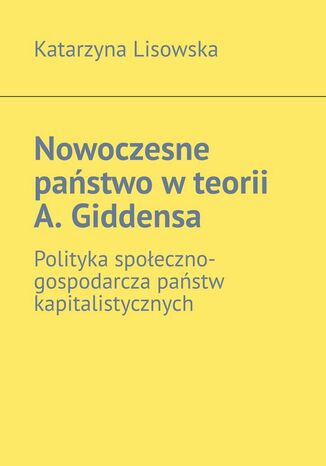 Katarzyna Lisowska

Nowoczesne państwo w teorii A. Giddensa

Polityka społeczno-gospodarcza państw kapitalistycznych